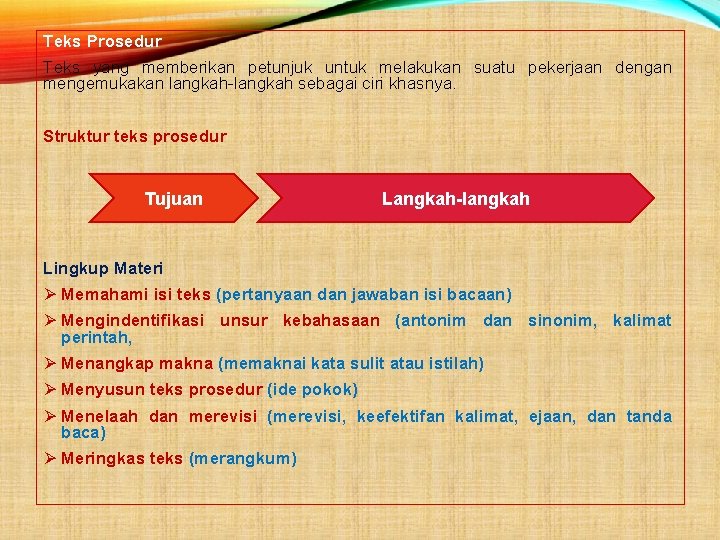 Teks Prosedur

Teks yang memberikan petunjuk untuk melakukan suatu pekerjaan dengan mengemukakan langkah-langkah sebagai ciri khasnya.

Struktur teks prosedur

Tujuan

Langkah-langkah

Lingkup Materi

➢ Memahami isi teks (pertanyaan dan jawaban isi bacaan)

➢ Mengindentifikasi unsur kebahasaan (antonim dan sinonim, kalimat perintah,

➢ Menangkap makna (memaknai kata sulit atau istilah)

➢ Menyusun teks prosedur (ide pokok)

➢ Menelaah dan merevisi (merevisi, keefektifan kalimat, ejaan, dan tanda baca)

➢ Meringkas teks (merangkum)